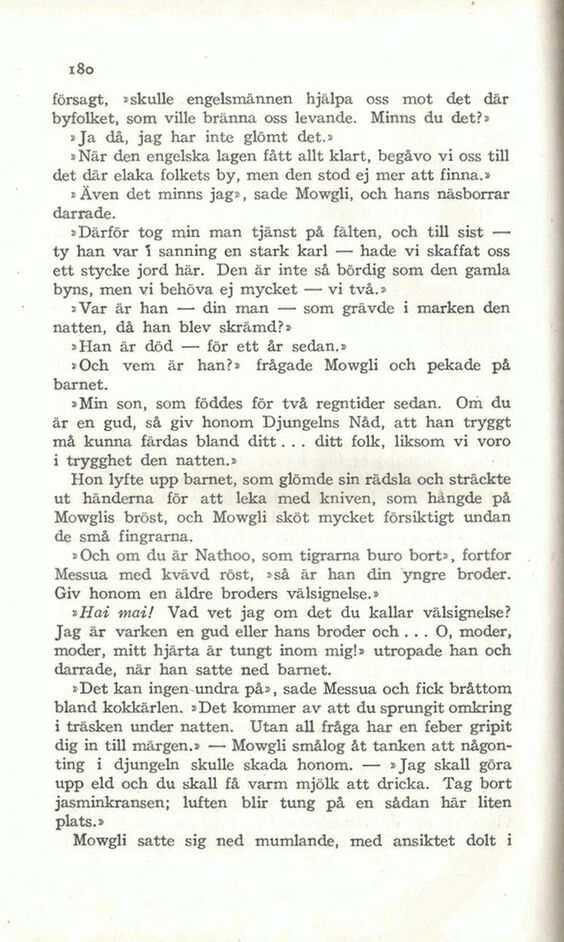 180

försagt, »skulle engelsmännen hjälpa oss mot det där byfolket, som ville bränna oss levande. Minns du det?»

»Ja då, jag har inte glömt det.»

»När den engelska lagen fått allt klart, begåvo vi oss till det där elaka folkets by, men den stod ej mer att finna.»

»Även det minns jag», sade Mowgli, och hans näsborrar darrade.

»Därför tog min man tjänst på fälten, och till sist — ty han var i sanning en stark karl — hade vi skaffat oss ett stycke jord här. Den är inte så bördig som den gamla byns, men vi behöva ej mycket — vi två.»

»Var är han — din man — som grävde i marken den natten, då han blev skrämd?»

»Han är död — för ett år sedan.»

»Och vem är han?» frågade Mowgli och pekade på barnet.

»Min son, som föddes för två regntider sedan. Om du är en gud, så giv honom Djungelns Nåd, att han tryggt må kunna färdas bland ditt . . . ditt folk, liksom vi voro i trygghet den natten.»

Hon lyfte upp barnet, som glömde sin rädsla och sträckte ut händerna för att leka med kniven, som hängde på Mowglis bröst, och Mowgli sköt mycket försiktigt undan de små fingrarna.

»Och om du är Nathoo, som tigrarna buro bort», fortfor Messua med kvävd röst, »så är han din yngre broder. Giv honom en äldre broders välsignelse.»

»Hai mai! Vad vet jag om det du kallar välsignelse? Jag är varken en gud eller hans broder och . . . O, moder, moder, mitt hjärta är tungt inom mig!» utropade han och darrade, när han satte ned barnet.

»Det kan ingen undra på», sade Messua och fick bråttom bland kokkärlen. »Det kommer av att du sprungit omkring i träsken under natten. Utan all fråga har en feber gripit dig in till märgen.» — Mowgli smålog åt tanken att någonting i djungeln skulle skada honom. — »Jag skall göra upp eld och du skall få varm mjölk att dricka. Tag bort jasminkransen; luften blir tung på en sådan här liten plats.»

Mowgli satte sig ned mumlande, med ansiktet dolt i